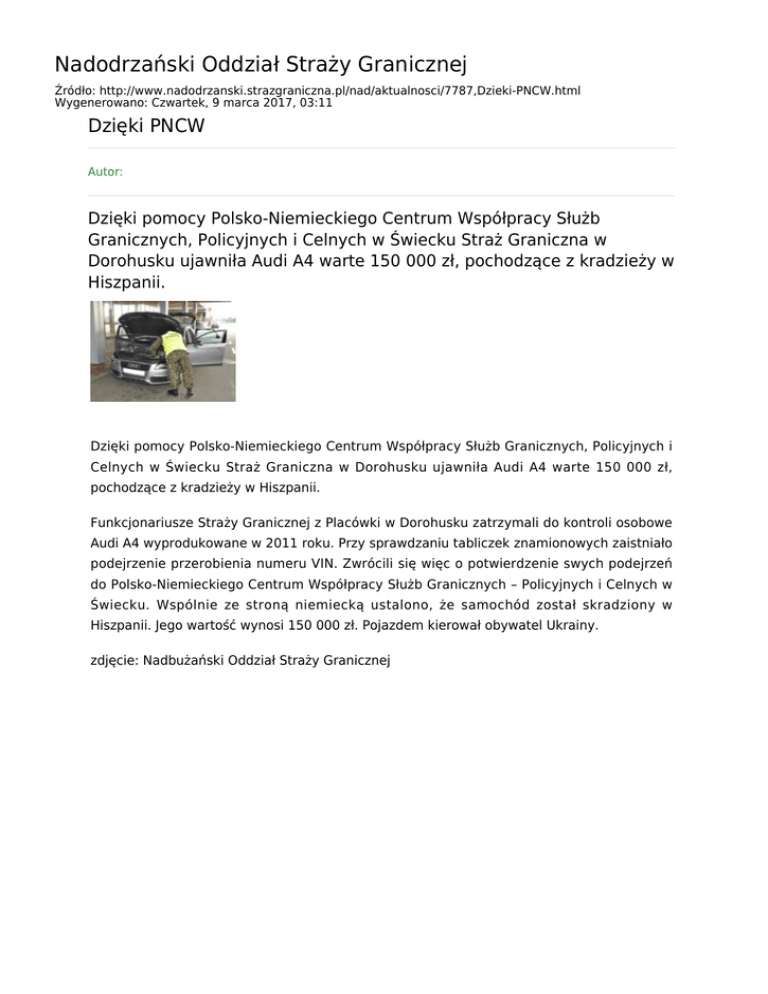 Nadodrzański Oddział Straży Granicznej

Źródło: http://www.nadodrzanski.strazgraniczna.pl/nad/aktualnosci/7787,Dzieki-PNCW.html
Wygenerowano: Czwartek, 9 marca 2017, 03:11

Dzięki PNCW

Autor:

Dzięki pomocy Polsko-Niemieckiego Centrum Współpracy Służb Granicznych, Policyjnych i Celnych w Świecku Straż Graniczna w Dorohusku ujawniła Audi A4 warte 150 000 zł, pochodzące z kradzieży w Hiszpanii.

Dzięki pomocy Polsko-Niemieckiego Centrum Współpracy Służb Granicznych, Policyjnych i Celnych w Świecku Straż Graniczna w Dorohusku ujawniła Audi A4 warte 150 000 zł, pochodzące z kradzieży w Hiszpanii.

Funkcjonariusze Straży Granicznej z Placówki w Dorohusku zatrzymali do kontroli osobowe Audi A4 wyprodukowane w 2011 roku. Przy sprawdzaniu tabliczek znamionowych zaistniało podejrzenie przerobienia numeru VIN. Zwrócili się więc o potwierdzenie swych podejrzeń do Polsko-Niemieckiego Centrum Współpracy Służb Granicznych – Policyjnych i Celnych w Świecku. Wspólnie ze stroną niemiecką ustalono, że samochód został skradziony w Hiszpanii. Jego wartość wynosi 150 000 zł. Pojazdem kierował obywatel Ukrainy.

zdjęcie: Nadbużański Oddział Straży Granicznej